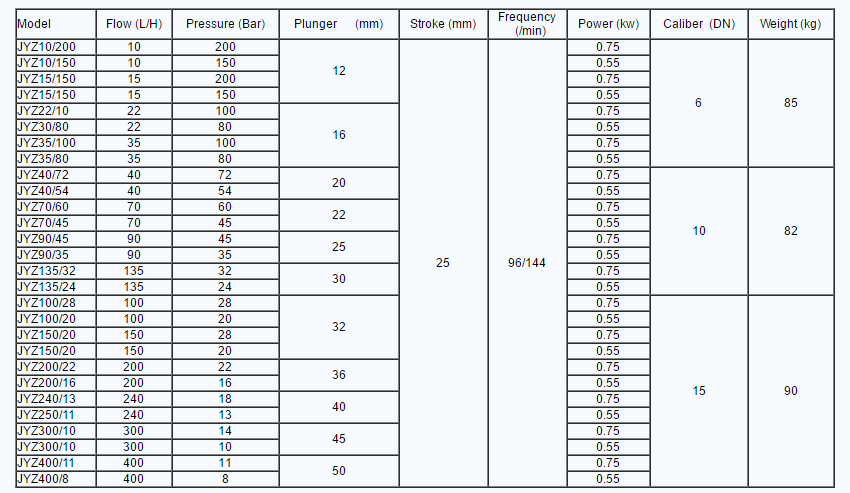 | Model | Flow (L/H) | Pressure (Bar) | Plunger (mm) | Stroke (mm) | Frequency (/min) | Power (kw) | Caliber (DN) | Weight (kg) |
|---|---|---|---|---|---|---|---|---|
| JYZ10/200 | 10 | 200 | 12 | 25 | 96/144 | 0.75 | 6 | 85 |
| JYZ10/150 | 10 | 150 | | | | 0.55 | | |
| JYZ15/150 | 15 | 200 | | | | 0.75 | | |
| JYZ15/150 | 15 | 150 | | | | 0.55 | | |
| JYZ22/10 | 22 | 100 | 16 | | | 0.75 | | |
| JYZ30/80 | 22 | 80 | | | | 0.55 | | |
| JYZ35/100 | 35 | 100 | | | | 0.75 | | |
| JYZ35/80 | 35 | 80 | | | | 0.55 | | |
| JYZ40/72 | 40 | 72 | 20 | | | 0.75 | 10 | 82 |
| JYZ40/54 | 40 | 54 | | | | 0.55 | | |
| JYZ70/60 | 70 | 60 | 22 | | | 0.75 | | |
| JYZ70/45 | 70 | 45 | | | | 0.55 | | |
| JYZ90/45 | 90 | 45 | 25 | | | 0.75 | | |
| JYZ90/35 | 90 | 35 | | | | 0.55 | | |
| JYZ135/32 | 135 | 32 | 30 | | | 0.75 | | |
| JYZ135/24 | 135 | 24 | | | | 0.55 | | |
| JYZ100/28 | 100 | 28 | 32 | | | 0.75 | 15 | 90 |
| JYZ100/20 | 100 | 20 | | | | 0.55 | | |
| JYZ150/20 | 150 | 28 | | | | 0.75 | | |
| JYZ150/20 | 150 | 20 | | | | 0.55 | | |
| JYZ200/22 | 200 | 22 | 36 | | | 0.75 | | |
| JYZ200/16 | 200 | 16 | | | | 0.55 | | |
| JYZ240/13 | 240 | 18 | 40 | | | 0.75 | | |
| JYZ250/11 | 240 | 13 | | | | 0.55 | | |
| JYZ300/10 | 300 | 14 | 45 | | | 0.75 | | |
| JYZ300/10 | 300 | 10 | | | | 0.55 | | |
| JYZ400/11 | 400 | 11 | 50 | | | 0.75 | | |
| JYZ400/8 | 400 | 8 | | | | 0.55 | | |